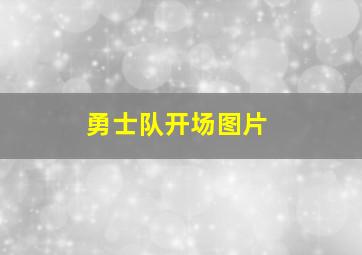 勇士队开场图片